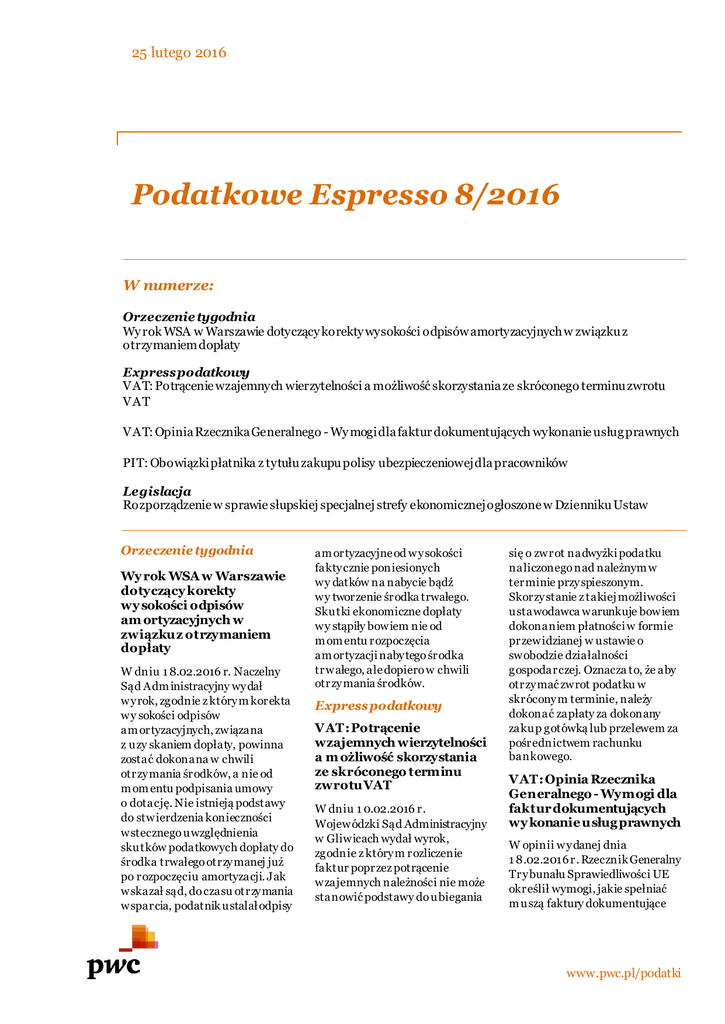 25 lutego 2016

Podatkowe Espresso 8/2016

W numerze:

Orzeczenie tygodnia
Wyrok WSA w Warszawie dotyczący korekty wysokości odpisów amortyzacyjnych w związku z otrzymaniem dopłaty

Express podatkowy
VAT: Potrącenie wzajemnych wierzytelności a możliwość skorzystania ze skróconego terminu zwrotu VAT

VAT: Opinia Rzecznika Generalnego - Wymogi dla faktur dokumentujących wykonanie usług prawnych

PIT: Obowiązki płatnika z tytułu zakupu polisy ubezpieczeniowej dla pracowników

Legislacja
Rozporządzenie w sprawie słupskiej specjalnej strefy ekonomicznej ogłoszone w Dzienniku Ustaw

Orzeczenie tygodnia

Wyrok WSA w Warszawie dotyczący korekty wysokości odpisów amortyzacyjnych w związku z otrzymaniem dopłaty

W dniu 18.02.2016 r. Naczelny Sąd Administracyjny wydał wyrok, zgodnie z którym korekta wysokości odpisów amortyzacyjnych, związana z uzyskaniem dopłaty, powinna zostać dokonana w chwili otrzymania środków, a nie od momentu podpisania umowy o dotację. Nie istnieją podstawy do stwierdzenia konieczności wstecznego uwzględnienia skutków podatkowych dopłaty do środka trwałego otrzymanej już po rozpoczęciu amortyzacji. Jak wskazał sąd, do czasu otrzymania wsparcia, podatnik ustalał odpisy amortyzacyjne od wysokości faktycznie poniesionych wydatków na nabycie bądź wytworzenie środka trwałego. Skutki ekonomiczne dopłaty wystąpiły bowiem nie od momentu rozpoczęcia amortyzacji nabytego środka trwałego, ale dopiero w chwili otrzymania środków.

Express podatkowy

VAT: Potrącenie wzajemnych wierzytelności a możliwość skorzystania ze skróconego terminu zwrotu VAT

W dniu 10.02.2016 r. Wojewódzki Sąd Administracyjny w Gliwicach wydał wyrok, zgodnie z którym rozliczenie faktur poprzez potrącenie wzajemnych należności nie może stanowić podstawy do ubiegania się o zwrot nadwyżki podatku naliczonego nad należnym w terminie przyspieszonym. Skorzystanie z takiej możliwości ustawodawca warunkuje bowiem dokonaniem płatności w formie przewidzianej w ustawie o swobodzie działalności gospodarczej. Oznacza to, że aby otrzymać zwrot podatku w skróconym terminie, należy dokonać zapłaty za dokonany zakup gotówką lub przelewem za pośrednictwem rachunku bankowego.

VAT: Opinia Rzecznika Generalnego - Wymogi dla faktur dokumentujących wykonanie usług prawnych

W opinii wydanej dnia 18.02.2016 r. Rzecznik Generalny Trybunału Sprawiedliwości UE określił wymogi, jakie spełniać muszą faktury dokumentujące

pwc

www.pwc.pl/podatki